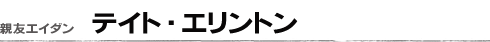 親友エイダン　テイト・エリントン